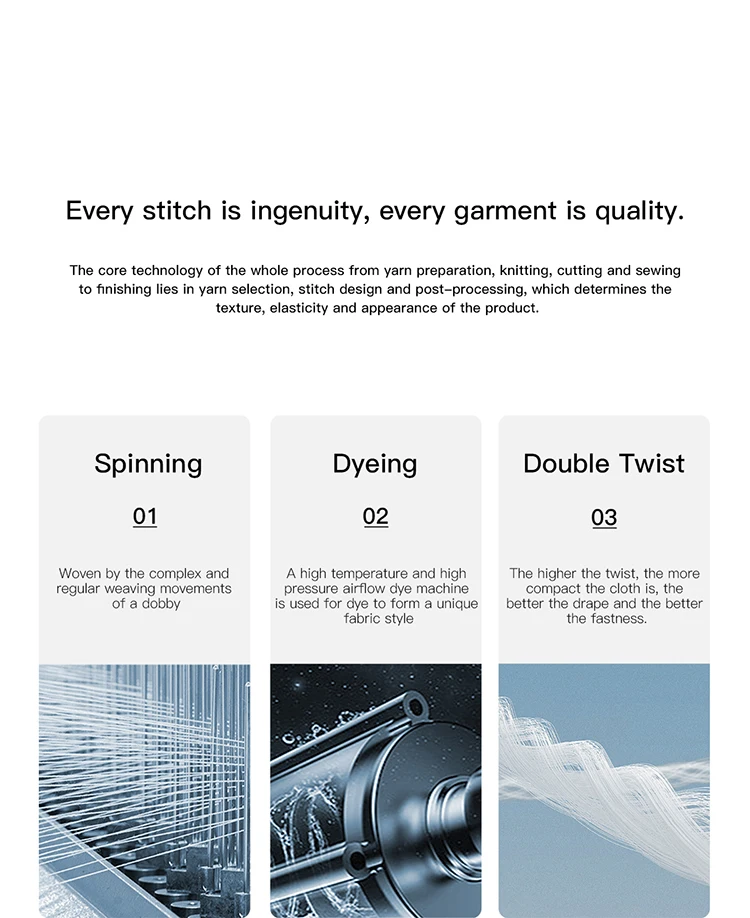 Every stitch is ingenuity, every garment is quality.

The core technology of the whole process from yarn preparation, knitting, cutting and sewing to finishing lies in yarn selection, stitch design and post-processing, which determines the texture, elasticity and appearance of the product.

Spinning

01

Woven by the complex and regular weaving movements of a dobby

Dyeing

02

A high temperature and high pressure airflow dye machine is used for dye to form a unique fabric style

Double Twist

03

The higher the twist, the more compact the cloth is, the better the drape and the better the fastness.